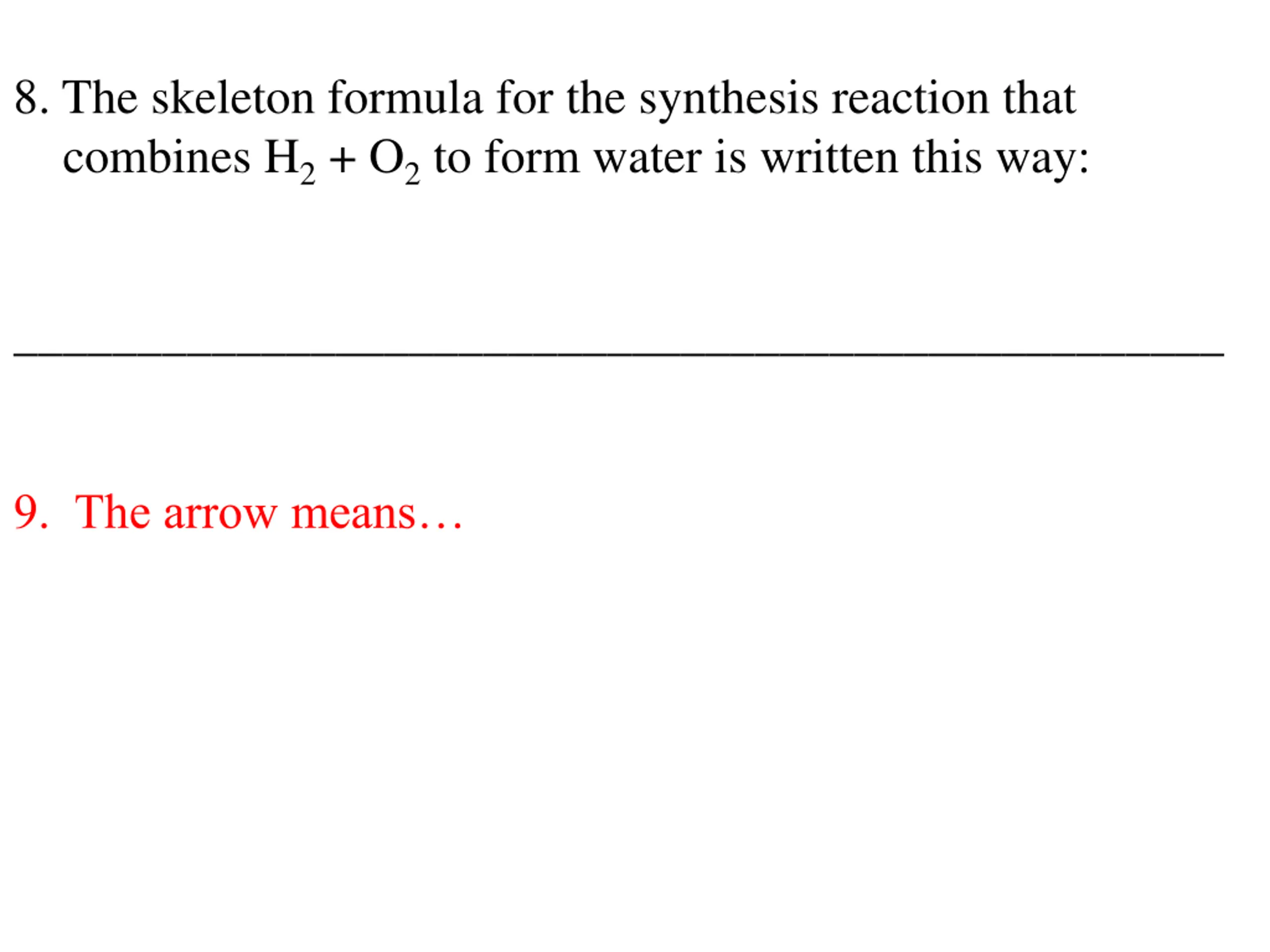 8. The skeleton formula for the synthesis reaction that combines $H_2 + O_2$ to form water is written this way:

____

9. The arrow means…